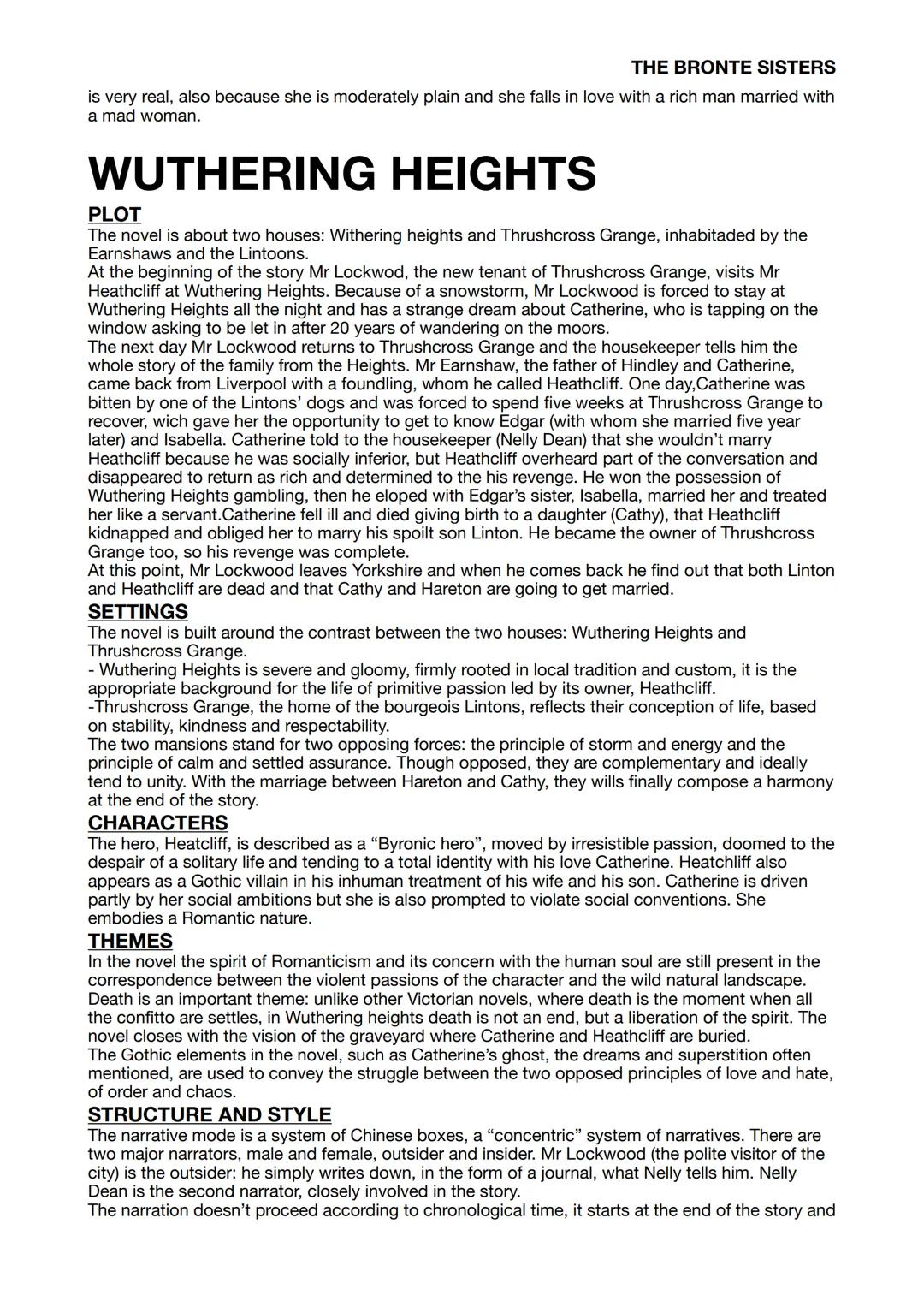 THE BRONTE SISTERS

is very real, also because she is moderately plain and she falls in love with a rich man married with a mad woman.

WUTHERING HEIGHTS

PLOT

The novel is about two houses: Withering heights and Thrushcross Grange, inhabitaded by the Earnshaws and the Lintoons.
At the beginning of the story Mr Lockwod, the new tenant of Thrushcross Grange, visits Mr Heathcliff at Wuthering Heights. Because of a snowstorm, Mr Lockwood is forced to stay at Wuthering Heights all the night and has a strange dream about Catherine, who is tapping on the window asking to be let in after 20 years of wandering on the moors.
The next day Mr Lockwood returns to Thrushcross Grange and the housekeeper tells him the whole story of the family from the Heights. Mr Earnshaw, the father of Hindley and Catherine, came back from Liverpool with a foundling, whom he called Heathcliff. One day,Catherine was bitten by one of the Lintons' dogs and was forced to spend five weeks at Thrushcross Grange to recover, wich gave her the opportunity to get to know Edgar (with whom she married five year later) and Isabella. Catherine told to the housekeeper (Nelly Dean) that she wouldn't marry Heathcliff because he was socially inferior, but Heathcliff overheard part of the conversation and disappeared to return as rich and determined to the his revenge. He won the possession of Wuthering Heights gambling, then he eloped with Edgar's sister, Isabella, married her and treated her like a servant.Catherine fell ill and died giving birth to a daughter (Cathy), that Heathcliff kidnapped and obliged her to marry his spoilt son Linton. He became the owner of Thrushcross Grange too, so his revenge was complete.
At this point, Mr Lockwood leaves Yorkshire and when he comes back he find out that both Linton and Heathcliff are dead and that Cathy and Hareton are going to get married.

SETTINGS

The novel is built around the contrast between the two houses: Wuthering Heights and Thrushcross Grange.
- Wuthering Heights is severe and gloomy, firmly rooted in local tradition and custom, it is the appropriate background for the life of primitive passion led by its owner, Heathcliff.
-Thrushcross Grange, the home of the bourgeois Lintons, reflects their conception of life, based on stability, kindness and respectability.
The two mansions stand for two opposing forces: the principle of storm and energy and the principle of calm and settled assurance. Though opposed, they are complementary and ideally tend to unity. With the marriage between Hareton and Cathy, they wills finally compose a harmony at the end of the story.

CHARACTERS

The hero, Heatcliff, is described as a "Byronic hero", moved by irresistible passion, doomed to the despair of a solitary life and tending to a total identity with his love Catherine. Heatchliff also appears as a Gothic villain in his inhuman treatment of his wife and his son. Catherine is driven partly by her social ambitions but she is also prompted to violate social conventions. She embodies a Romantic nature.

THEMES

In the novel the spirit of Romanticism and its concern with the human soul are still present in the correspondence between the violent passions of the character and the wild natural landscape.
Death is an important theme: unlike other Victorian novels, where death is the moment when all the confitto are settles, in Wuthering heights death is not an end, but a liberation of the spirit. The novel closes with the vision of the graveyard where Catherine and Heathcliff are buried.
The Gothic elements in the novel, such as Catherine's ghost, the dreams and superstition often mentioned, are used to convey the struggle between the two opposed principles of love and hate, of order and chaos.

STRUCTURE AND STYLE

The narrative mode is a system of Chinese boxes, a "concentric" system of narratives. There are two major narrators, male and female, outsider and insider. Mr Lockwood (the polite visitor of the city) is the outsider: he simply writes down, in the form of a journal, what Nelly tells him. Nelly Dean is the second narrator, closely involved in the story.
The narration doesn't proceed according to chronological time, it starts at the end of the story and